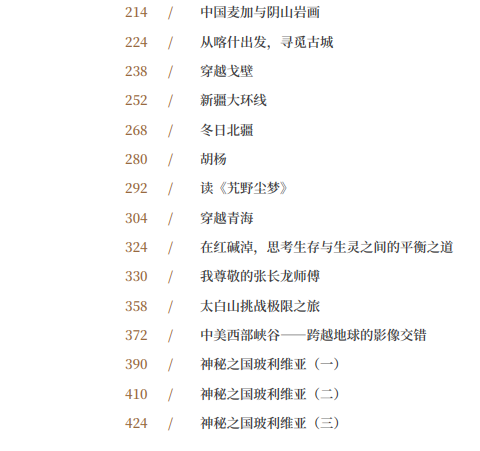 214 / 中国麦加与阴山岩画
224 / 从喀什出发，寻觅古城
238 / 穿越戈壁
252 / 新疆大环线
268 / 冬日北疆
280 / 胡杨
292 / 读《艽野尘梦》
304 / 穿越青海
324 / 在红碱淖，思考生存与生灵之间的平衡之道
330 / 我尊敬的张长龙师傅
358 / 太白山挑战极限之旅
372 / 中美西部峡谷——跨越地球的影像交错
390 / 神秘之国玻利维亚（一）
410 / 神秘之国玻利维亚（二）
424 / 神秘之国玻利维亚（三）